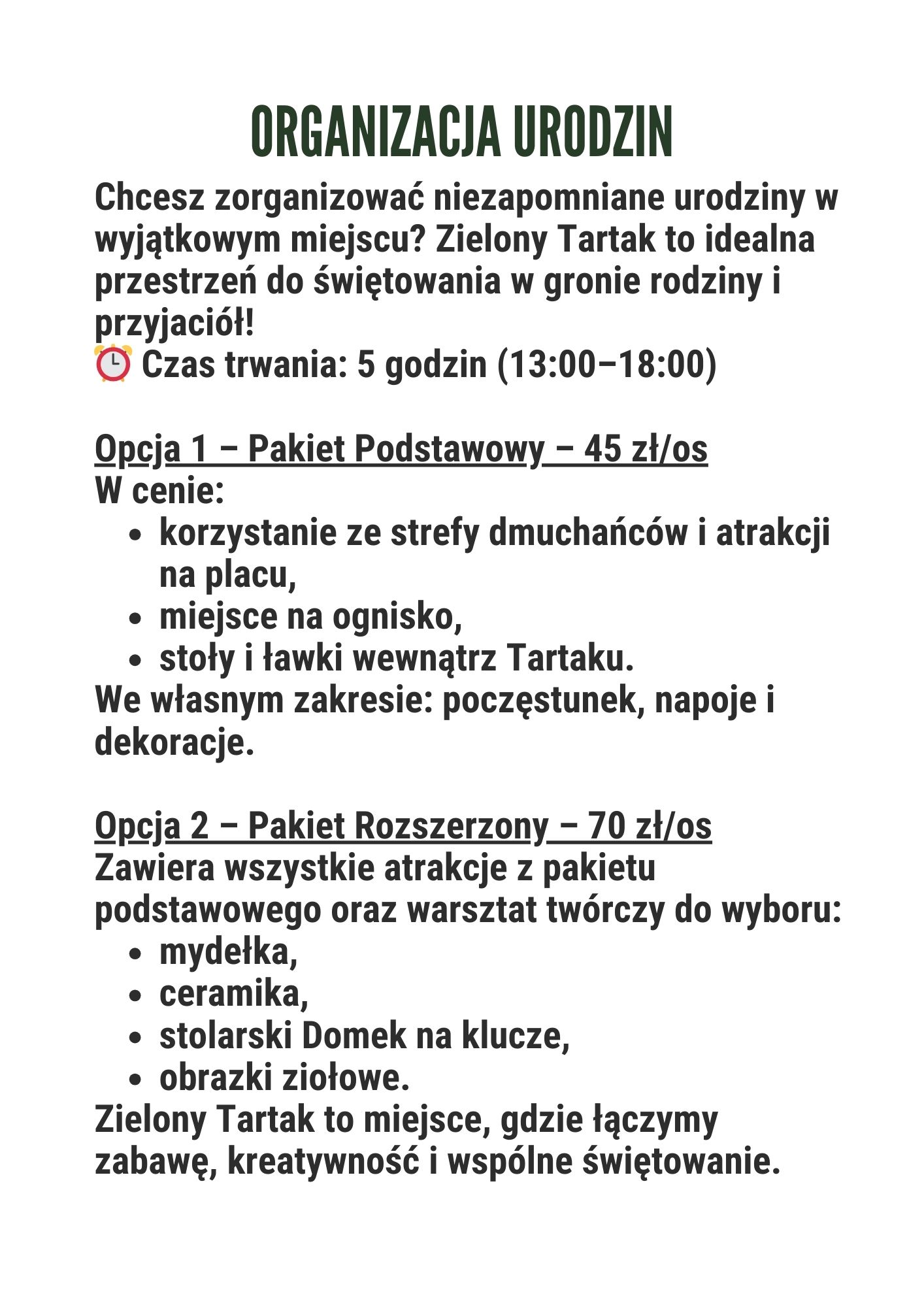 ORGANIZACJA URODZIN

Chcesz zorganizować niezapomniane urodziny w wyjątkowym miejscu? Zielony Tartak to idealna przestrzeń do świętowania w gronie rodziny i przyjaciół!
⏰ Czas trwania: 5 godzin (13:00–18:00)

Opcja 1 – Pakiet Podstawowy – 45 zł/os
W cenie:
- korzystanie ze strefy dmuchańców i atrakcji na placu,
- miejsce na ognisko,
- stoły i ławki wewnątrz Tartaku.
We własnym zakresie: poczęstunek, napoje i dekoracje.

Opcja 2 – Pakiet Rozszerzony – 70 zł/os
Zawiera wszystkie atrakcje z pakietu podstawowego oraz warsztat twórczy do wyboru:
- mydełka,
- ceramika,
- stolarski Domek na klucze,
- obrazki ziołowe.
Zielony Tartak to miejsce, gdzie łączymy zabawę, kreatywność i wspólne świętowanie.